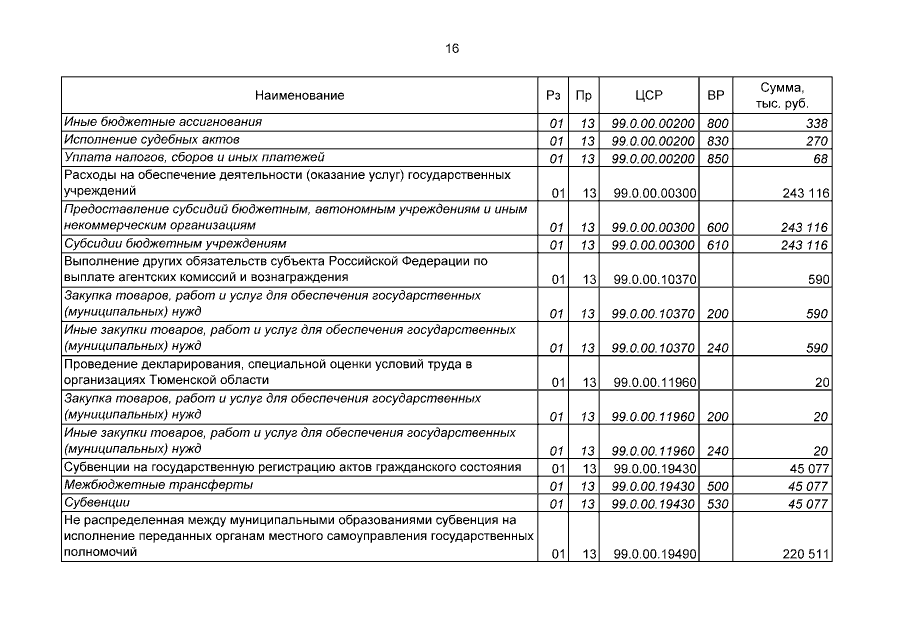 16

| Наименование | Рз | Пр | ЦСР | ВР | Сумма, тыс. руб. |
|---|---|---|---|---|---|
| Иные бюджетные ассигнования | 01 | 13 | 99.0.00.00200 | 800 | 338 |
| Исполнение судебных актов | 01 | 13 | 99.0.00.00200 | 830 | 270 |
| Уплата налогов, сборов и иных платежей | 01 | 13 | 99.0.00.00200 | 850 | 68 |
| Расходы на обеспечение деятельности (оказание услуг) государственных учреждений | 01 | 13 | 99.0.00.00300 |  | 243 116 |
| Предоставление субсидий бюджетным, автономным учреждениям и иным некоммерческим организациям | 01 | 13 | 99.0.00.00300 | 600 | 243 116 |
| Субсидии бюджетным учреждениям | 01 | 13 | 99.0.00.00300 | 610 | 243 116 |
| Выполнение других обязательств субъекта Российской Федерации по выплате агентских комиссий и вознаграждения | 01 | 13 | 99.0.00.10370 |  | 590 |
| Закупка товаров, работ и услуг для обеспечения государственных (муниципальных) нужд | 01 | 13 | 99.0.00.10370 | 200 | 590 |
| Иные закупки товаров, работ и услуг для обеспечения государственных (муниципальных) нужд | 01 | 13 | 99.0.00.10370 | 240 | 590 |
| Проведение декларирования, специальной оценки условий труда в организациях Тюменской области | 01 | 13 | 99.0.00.11960 |  | 20 |
| Закупка товаров, работ и услуг для обеспечения государственных (муниципальных) нужд | 01 | 13 | 99.0.00.11960 | 200 | 20 |
| Иные закупки товаров, работ и услуг для обеспечения государственных (муниципальных) нужд | 01 | 13 | 99.0.00.11960 | 240 | 20 |
| Субвенции на государственную регистрацию актов гражданского состояния | 01 | 13 | 99.0.00.19430 |  | 45 077 |
| Межбюджетные трансферты | 01 | 13 | 99.0.00.19430 | 500 | 45 077 |
| Субвенции | 01 | 13 | 99.0.00.19430 | 530 | 45 077 |
| Не распределенная между муниципальными образованиями субвенция на исполнение переданных органам местного самоуправления государственных полномочий | 01 | 13 | 99.0.00.19490 |  | 220 511 |